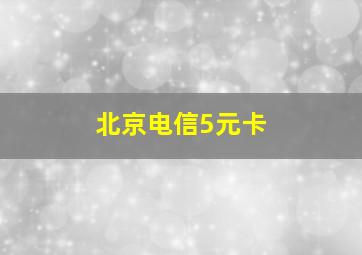 北京电信5元卡